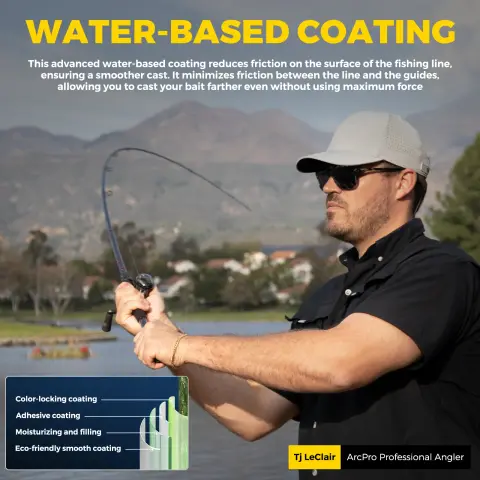 WATER-BASED COATING

This advanced water-based coating reduces friction on the surface of the fishing line, ensuring a smoother cast. It minimizes friction between the line and the guides, allowing you to cast your bait farther even without using maximum force

Color-locking coating
Adhesive coating
Moisturizing and filling
Eco-friendly smooth coating

Tj LeClair ArcPro Professional Angler